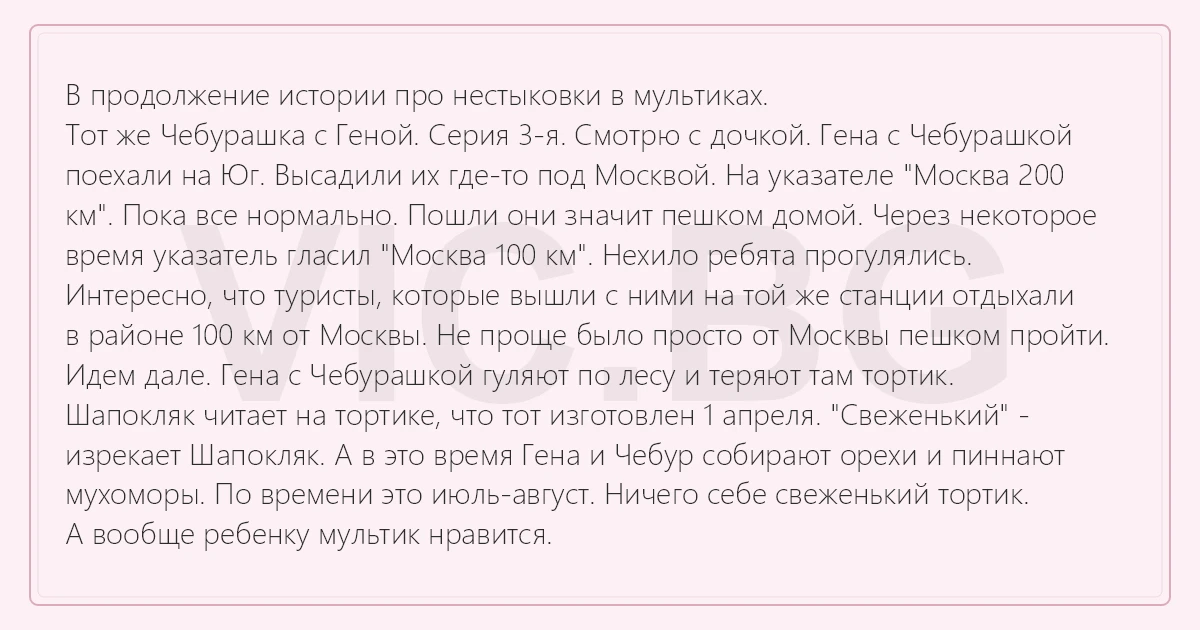 В продолжение истории про нестыковки в мультиках.
Тот же Чебурашка с Геной. Серия 3-я. Смотрю с дочкой. Гена с Чебурашкой поехали на Юг. Высадили их где-то под Москвой. На указателе "Москва 200 км". Пока все нормально. Пошли они значит пешком домой. Через некоторое время указатель гласил "Москва 100 км". Нехило ребята прогулялись. Интересно, что туристы, которые вышли с ними на той же станции отдыхали в районе 100 км от Москвы. Не проще было просто от Москвы пешком пройти.
Идем дале. Гена с Чебурашкой гуляют по лесу и теряют там тортик.
Шапокляк читает на тортике, что тот изготовлен 1 апреля. "Свеженький" - изрекает Шапокляк. А в это время Гена и Чебур собирают орехи и пиннают мухоморы. По времени это июль-август. Ничего себе свеженький тортик.
А вообще ребенку мультик нравится.

VIC.BG